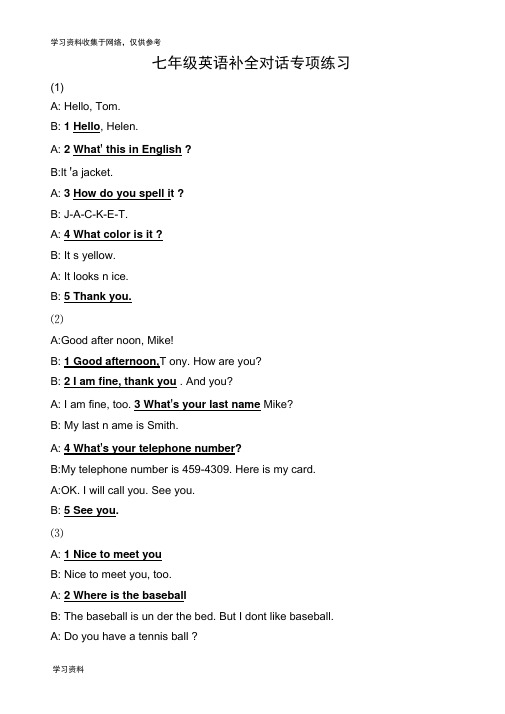 学习资料收集于网络，仅供参考

七年级英语补全对话专项练习

(1)

A: Hello, Tom.

B: 1 Hello, Helen.

A: 2 What' this in English ?

B:It 'a jacket.

A: 3 How do you spell it ?

B: J-A-C-K-E-T.

A: 4 What color is it ?

B: It s yellow.

A: It looks n ice.

B: 5 Thank you.

(2)

A:Good after noon, Mike!

B: 1 Good afternoon,T ony. How are you?

B: 2 I am fine, thank you . And you?

A: I am fine, too. 3 What's your last name Mike?

B: My last n ame is Smith.

A: 4 What's your telephone number?

B:My telephone number is 459-4309. Here is my card.

A:OK. I will call you. See you.

B: 5 See you.

(3)

A: 1 Nice to meet you

B: Nice to meet you, too.

A: 2 Where is the baseball

B: The baseball is un der the bed. But I dont like baseball.

A: Do you have a tennis ball ?

学习资料